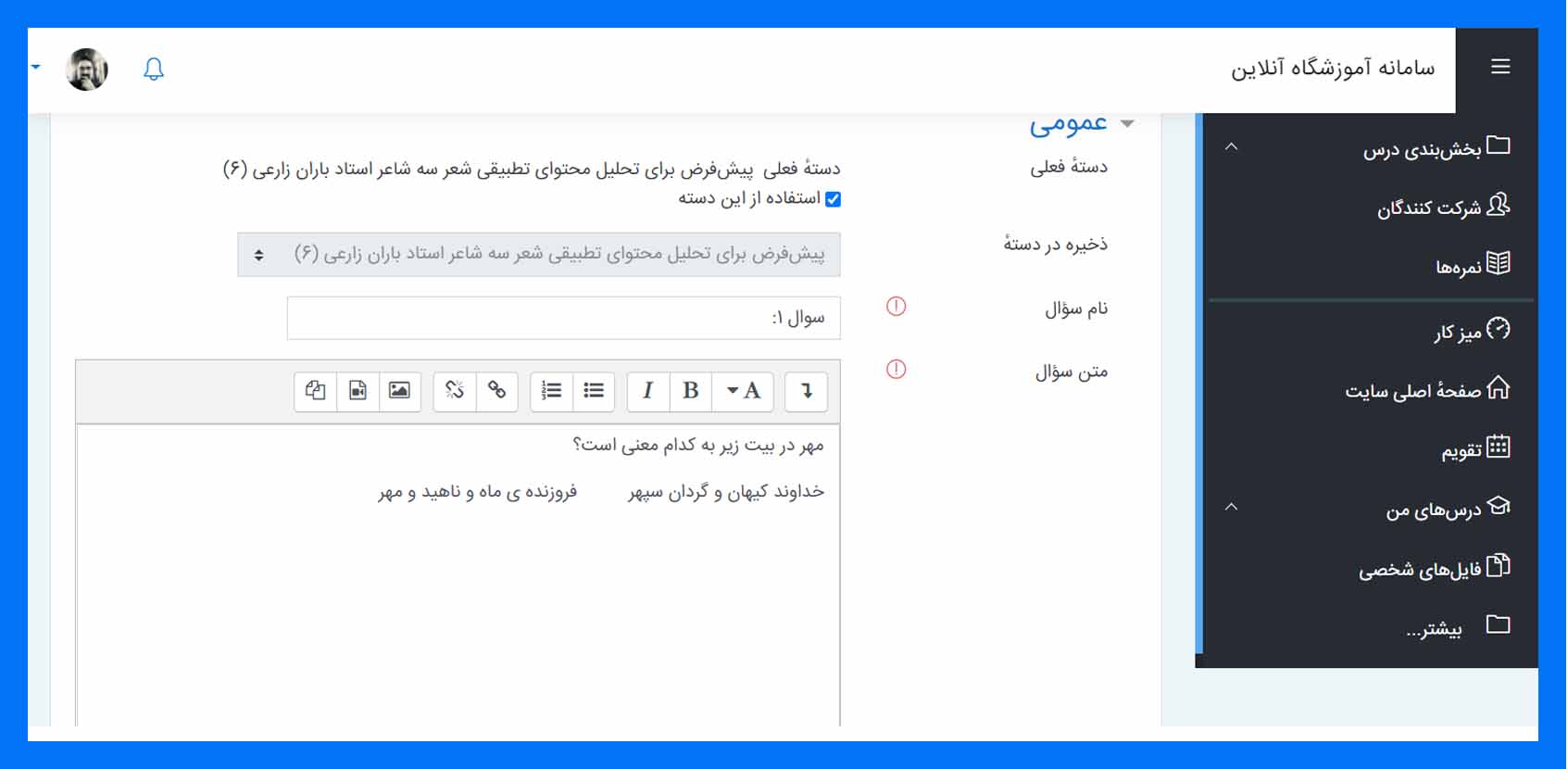 سامانه آموزشگاه آنلاین

بخش‌بندی درس
شرکت کنندگان
نمره‌ها
میز کار
صفحهٔ اصلی سایت
تقویم
درس‌های من
فایل‌های شخصی
بیشتر...

عمومی

دستهٔ فعلی
دستهٔ فعلی پیش‌فرض برای تحلیل محتوای تطبیقی شعر سه شاعر استاد باران زارعی (۶)
استفاده از این دسته

ذخیره در دستهٔ
پیش‌فرض برای تحلیل محتوای تطبیقی شعر سه شاعر استاد باران زارعی (۶)

نام سؤال
سوال ۱:

متن سؤال
A B I

مهر در بیت زیر به کدام معنی است؟

خداوند کیهان و گردان سپهر فروزنده ی ماه و ناهید و مهر